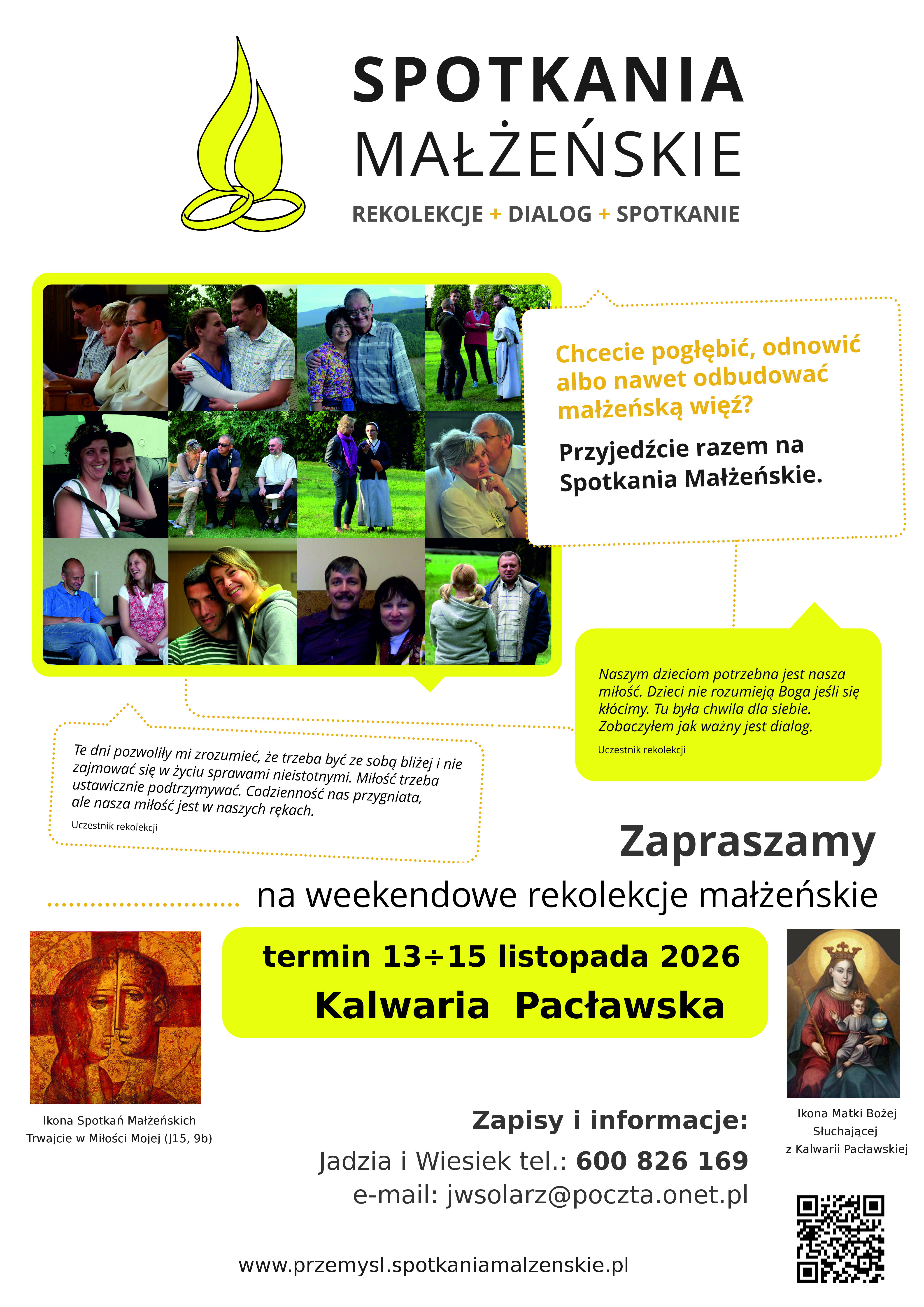 SPOTKANIA
MAŁŻEŃSKIE
REKOLEKCJE + DIALOG + SPOTKANIE

Chcecie pogłębić, odnowić albo nawet odbudować małżeńską więź?

Przyjedźcie razem na Spotkania Małżeńskie.

Naszym dzieciom potrzebna jest nasza miłość. Dzieci nie rozumieją Boga jeśli się kłócimy. Tu była chwila dla siebie. Zobaczyłem jak ważny jest dialog.
Uczestnik rekolekcji

Te dni pozwoliły mi zrozumieć, że trzeba być ze sobą bliżej i nie zajmować się w życiu sprawami nieistotnymi. Miłość trzeba ustawicznie podtrzymywać. Codzienność nas przygniata, ale nasza miłość jest w naszych rękach.
Uczestnik rekolekcji

Zapraszamy
na weekendowe rekolekcje małżeńskie

termin 13÷15 listopada 2026
Kalwaria Pacławska

Ikona Spotkań Małżeńskich
Trwajcie w Miłości Mojej (J15, 9b)

Ikona Matki Bożej
Słuchającej
z Kalwarii Pacławskiej

Zapisy i informacje:
Jadzia i Wiesiek tel.: 600 826 169
e-mail: jwsolarz@poczta.onet.pl

www.przemysl.spotkaniamalzenskie.pl